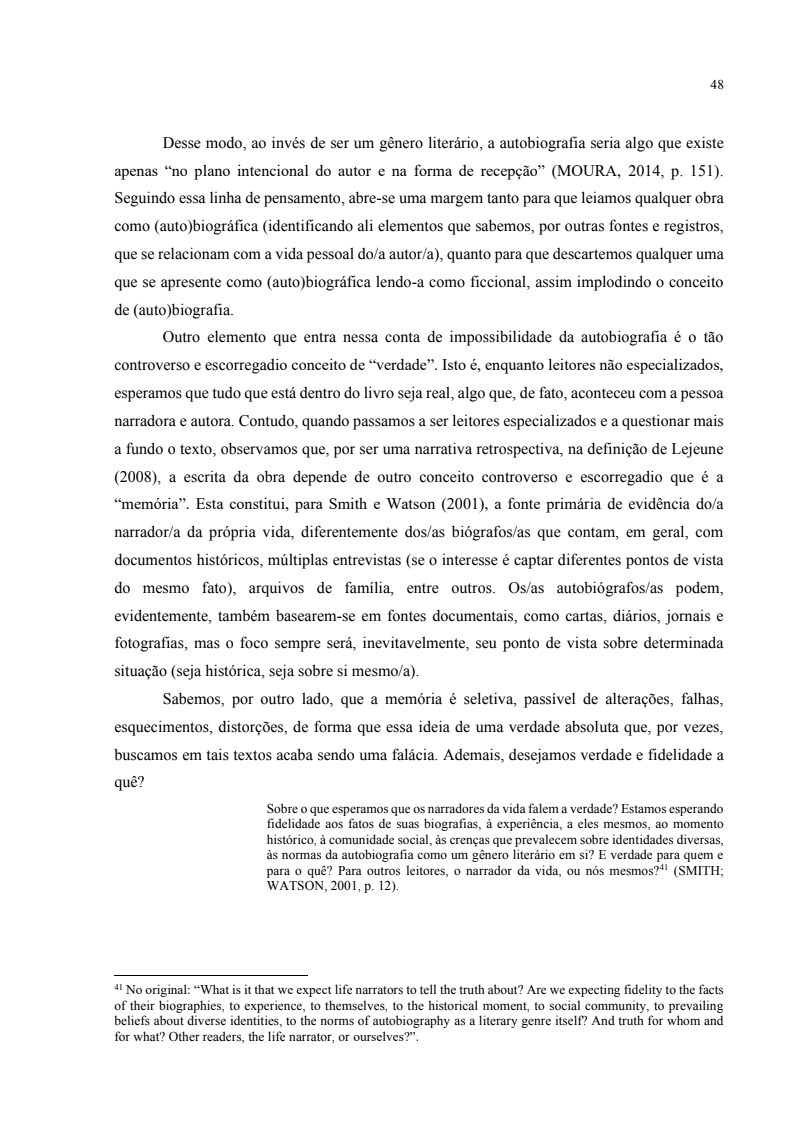 48

Desse modo, ao invés de ser um gênero literário, a autobiografia seria algo que existe apenas “no plano intencional do autor e na forma de recepção” (MOURA, 2014, p. 151). Seguindo essa linha de pensamento, abre-se uma margem tanto para que leiamos qualquer obra como (auto)biográfica (identificando ali elementos que sabemos, por outras fontes e registros, que se relacionam com a vida pessoal do/a autor/a), quanto para que descartemos qualquer uma que se apresente como (auto)biográfica lendo-a como ficcional, assim implodindo o conceito de (auto)biografia.

Outro elemento que entra nessa conta de impossibilidade da autobiografia é o tão controverso e escorregadio conceito de “verdade”. Isto é, enquanto leitores não especializados, esperamos que tudo que está dentro do livro seja real, algo que, de fato, aconteceu com a pessoa narradora e autora. Contudo, quando passamos a ser leitores especializados e a questionar mais a fundo o texto, observamos que, por ser uma narrativa retrospectiva, na definição de Lejeune (2008), a escrita da obra depende de outro conceito controverso e escorregadio que é a “memória”. Esta constitui, para Smith e Watson (2001), a fonte primária de evidência do/a narrador/a da própria vida, diferentemente dos/as biógrafos/as que contam, em geral, com documentos históricos, múltiplas entrevistas (se o interesse é captar diferentes pontos de vista do mesmo fato), arquivos de família, entre outros. Os/as autobiógrafos/as podem, evidentemente, também basearem-se em fontes documentais, como cartas, diários, jornais e fotografias, mas o foco sempre será, inevitavelmente, seu ponto de vista sobre determinada situação (seja histórica, seja sobre si mesmo/a).

Sabemos, por outro lado, que a memória é seletiva, passível de alterações, falhas, esquecimentos, distorções, de forma que essa ideia de uma verdade absoluta que, por vezes, buscamos em tais textos acaba sendo uma falácia. Ademais, desejamos verdade e fidelidade a quê?

Sobre o que esperamos que os narradores da vida falem a verdade? Estamos esperando fidelidade aos fatos de suas biografias, à experiência, a eles mesmos, ao momento histórico, à comunidade social, às crenças que prevalecem sobre identidades diversas, às normas da autobiografia como um gênero literário em si? E verdade para quem e para o quê? Para outros leitores, o narrador da vida, ou nós mesmos?$^{41}$ (SMITH; WATSON, 2001, p. 12).

$^{41}$ No original: “What is it that we expect life narrators to tell the truth about? Are we expecting fidelity to the facts of their biographies, to experience, to themselves, to the historical moment, to social community, to prevailing beliefs about diverse identities, to the norms of autobiography as a literary genre itself? And truth for whom and for what? Other readers, the life narrator, or ourselves?”.